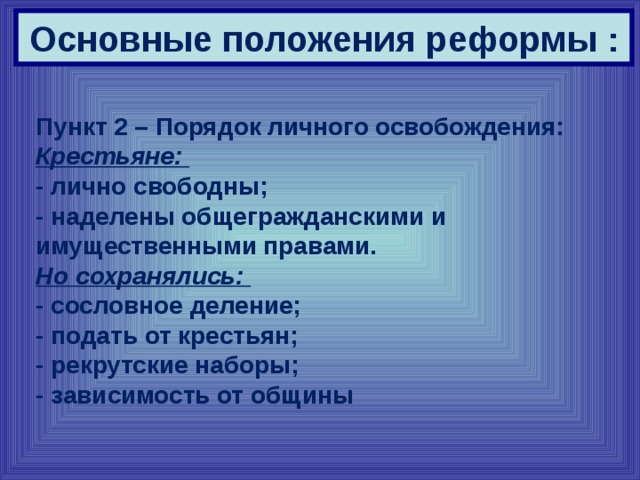 Основные положения реформы :

Пункт 2 – Порядок личного освобождения:
Крестьяне:
- лично свободны;
- наделены общегражданскими и имущественными правами.
Но сохранялись:
- сословное деление;
- подать от крестьян;
- рекрутские наборы;
- зависимость от общины